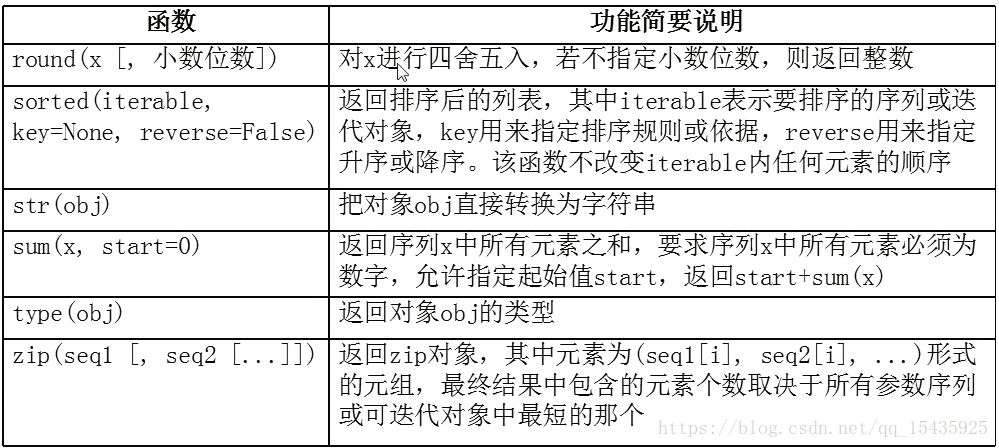 | 函数 | 功能简要说明 |
|---|---|
| round(x [, 小数位数]) | 对x进行四舍五入，若不指定小数位数，则返回整数 |
| sorted(iterable, key=None, reverse=False) | 返回排序后的列表，其中iterable表示要排序的序列或迭代对象，key用来指定排序规则或依据，reverse用来指定升序或降序。该函数不改变iterable内任何元素的顺序 |
| str(obj) | 把对象obj直接转换为字符串 |
| sum(x, start=0) | 返回序列x中所有元素之和，要求序列x中所有元素必须为数字，允许指定起始值start，返回start+sum(x) |
| type(obj) | 返回对象obj的类型 |
| zip(seq1 [, seq2 [...]]) | 返回zip对象，其中元素为(seq1[i], seq2[i], ...)形式的元组，最终结果中包含的元素个数取决于所有参数序列或可迭代对象中最短的那个 |

https://blog.csdn.net/qq_15435925